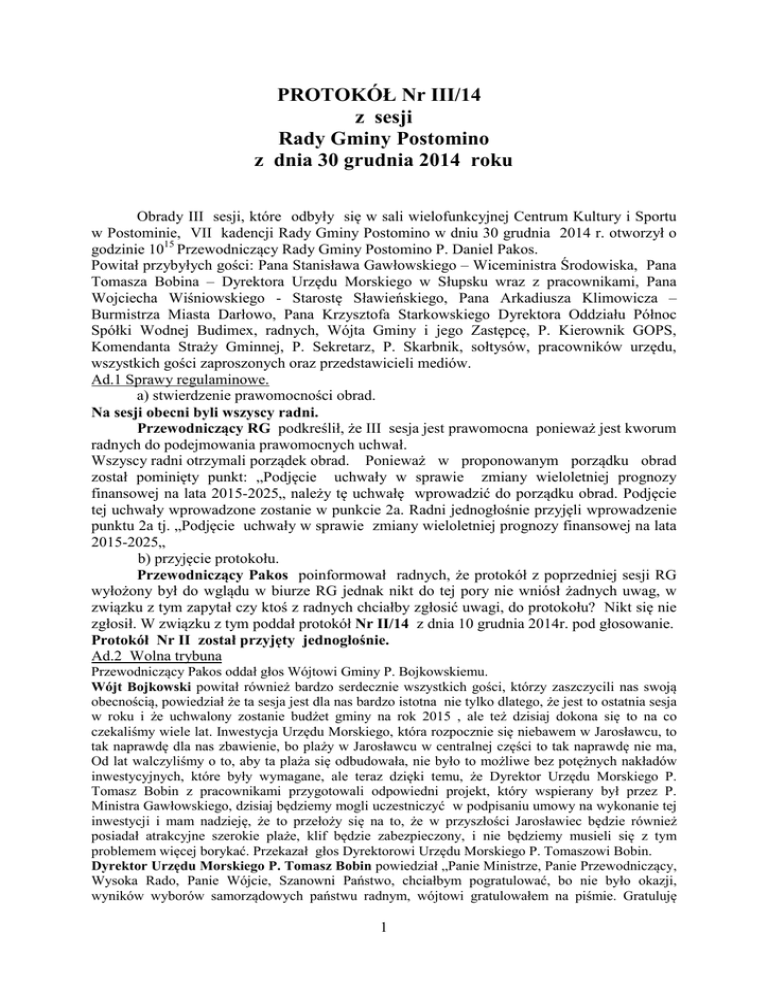 PROTOKÓŁ Nr III/14
z sesji
Rady Gminy Postomino
z dnia 30 grudnia 2014 roku

Obrady III sesji, które odbyły się w sali wielofunkcyjnej Centrum Kultury i Sportu w Postominie, VII kadencji Rady Gminy Postomino w dniu 30 grudnia 2014 r. otworzył o godzinie $10^{15}$ Przewodniczący Rady Gminy Postomino P. Daniel Pakos.
Powitał przybyłych gości: Pana Stanisława Gawłowskiego – Wiceministra Środowiska, Pana Tomasza Bobina – Dyrektora Urzędu Morskiego w Słupsku wraz z pracownikami, Pana Wojciecha Wiśniowskiego - Starostę Sławieńskiego, Pana Arkadiusza Klimowicza – Burmistrza Miasta Darłowo, Pana Krzysztofa Starkowskiego Dyrektora Oddziału Północ Spółki Wodnej Budimex, radnych, Wójta Gminy i jego Zastępcę, P. Kierownik GOPS, Komendanta Straży Gminnej, P. Sekretarz, P. Skarbnik, sołtysów, pracowników urzędu, wszystkich gości zaproszonych oraz przedstawicieli mediów.
Ad.1 Sprawy regulaminowe.
a) stwierdzenie prawomocności obrad.
Na sesji obecni byli wszyscy radni.
Przewodniczący RG podkreślił, że III sesja jest prawomocna ponieważ jest kworum radnych do podejmowania prawomocnych uchwał.
Wszyscy radni otrzymali porządek obrad. Ponieważ w proponowanym porządku obrad został pominięty punkt: „Podjęcie uchwały w sprawie zmiany wieloletniej prognozy finansowej na lata 2015-2025„ należy tę uchwałę wprowadzić do porządku obrad. Podjęcie tej uchwały wprowadzone zostanie w punkcie 2a. Radni jednogłośnie przyjęli wprowadzenie punktu 2a tj. „Podjęcie uchwały w sprawie zmiany wieloletniej prognozy finansowej na lata 2015-2025„
b) przyjęcie protokołu.
Przewodniczący Pakos poinformował radnych, że protokół z poprzedniej sesji RG wyłożony był do wglądu w biurze RG jednak nikt do tej pory nie wniósł żadnych uwag, w związku z tym zapytał czy ktoś z radnych chciałby zgłosić uwagi, do protokołu? Nikt się nie zgłosił. W związku z tym poddał protokół Nr II/14 z dnia 10 grudnia 2014r. pod głosowanie.
Protokół Nr II został przyjęty jednogłośnie.
Ad.2 Wolna trybuna
Przewodniczący Pakos oddał głos Wójtowi Gminy P. Bojkowskiemu.
Wójt Bojkowski powitał również bardzo serdecznie wszystkich gości, którzy zaszczycili nas swoją obecnością, powiedział że ta sesja jest dla nas bardzo istotna nie tylko dlatego, że jest to ostatnia sesja w roku i że uchwalony zostanie budżet gminy na rok 2015 , ale też dzisiaj dokona się to na co czekaliśmy wiele lat. Inwestycja Urzędu Morskiego, która rozpocznie się niebawem w Jarosławcu, to tak naprawdę dla nas zbawienie, bo plaży w Jarosławcu w centralnej części to tak naprawdę nie ma, Od lat walczyliśmy o to, aby ta plaża się odbudowała, nie było to możliwe bez potężnych nakładów inwestycyjnych, które były wymagane, ale teraz dzięki temu, że Dyrektor Urzędu Morskiego P. Tomasz Bobin z pracownikami przygotowali odpowiedni projekt, który wspierany był przez P. Ministra Gawłowskiego, dzisiaj będziemy mogli uczestniczyć w podpisaniu umowy na wykonanie tej inwestycji i mam nadzieję, że to przełoży się na to, że w przyszłości Jarosławiec będzie również posiadał atrakcyjne szerokie plaże, klif będzie zabezpieczony, i nie będziemy musieli się z tym problemem więcej borykać. Przekazał głos Dyrektorowi Urzędu Morskiego P. Tomaszowi Bobin.
Dyrektor Urzędu Morskiego P. Tomasz Bobin powiedział „Panie Ministrze, Panie Przewodniczący, Wysoka Rado, Panie Wójcie, Szanowni Państwo, chciałbym pogratulować, bo nie było okazji, wyników wyborów samorządowych państwu radnym, wójtowi gratulowałem na piśmie. Gratuluję

1